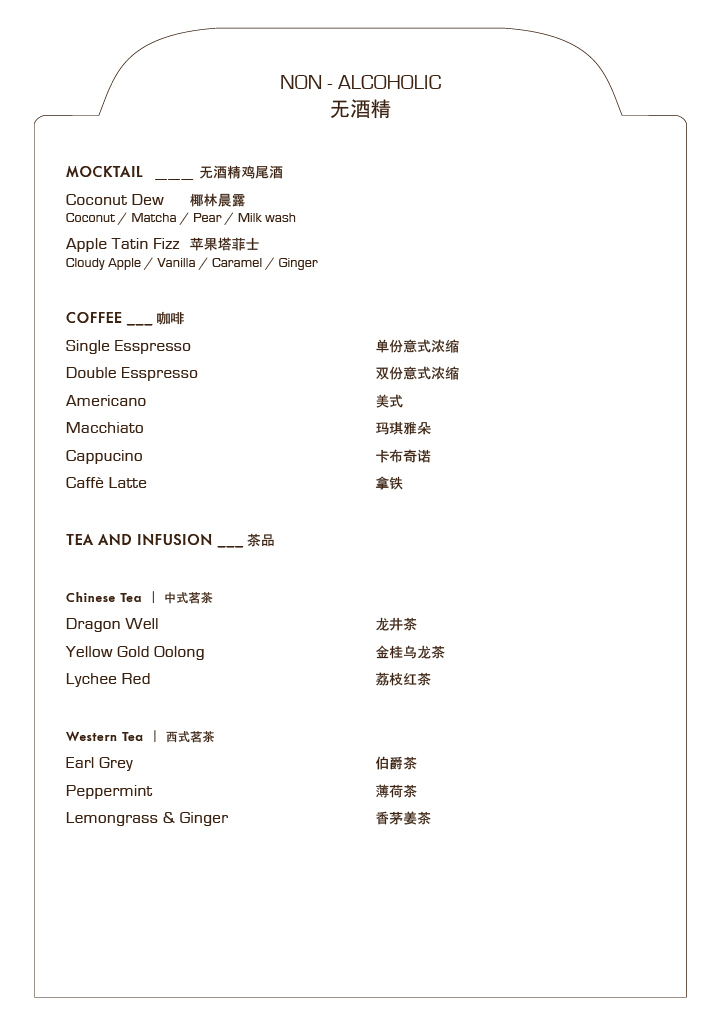 NON - ALCOHOLIC
无酒精

MOCKTAIL ____ 无酒精鸡尾酒

Coconut Dew 椰林晨露
Coconut / Matcha / Pear / Milk wash

Apple Tatin Fizz 苹果塔菲士
Cloudy Apple / Vanilla / Caramel / Ginger

COFFEE ____ 咖啡

Single Esspresso 单份意式浓缩
Double Esspresso 双份意式浓缩
Americano 美式
Macchiato 玛琪雅朵
Cappucino 卡布奇诺
Caffè Latte 拿铁

TEA AND INFUSION ____ 茶品

Chinese Tea | 中式茗茶
Dragon Well 龙井茶
Yellow Gold Oolong 金桂乌龙茶
Lychee Red 荔枝红茶

Western Tea | 西式茗茶
Earl Grey 伯爵茶
Peppermint 薄荷茶
Lemongrass & Ginger 香茅姜茶